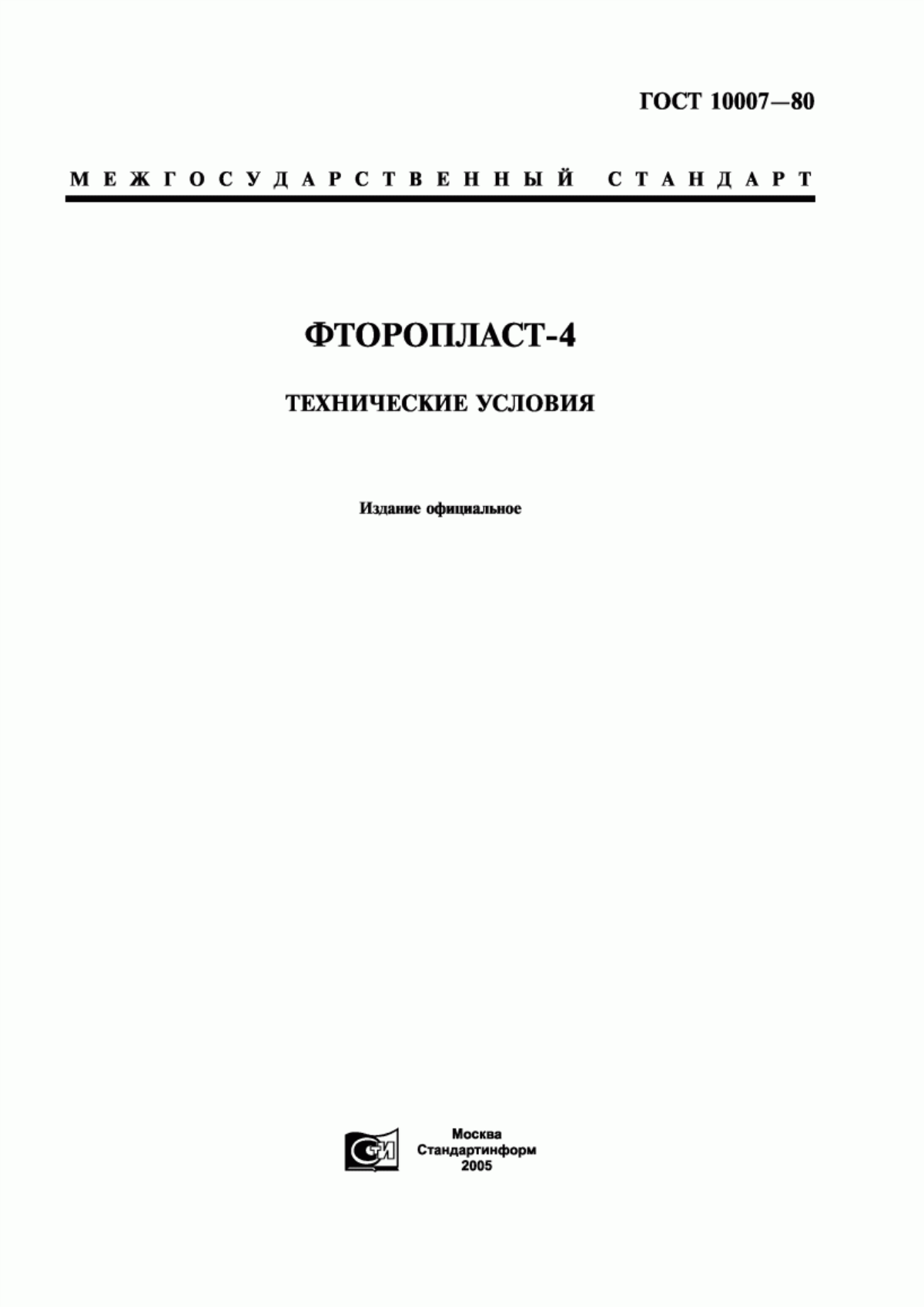 ГОСТ 10007—80

МЕЖГОСУДАРСТВЕННЫЙ СТАНДАРТ

ФТОРОПЛАСТ-4

ТЕХНИЧЕСКИЕ УСЛОВИЯ

Издание официальное

СТИ

Москва
Стандартинформ
2005